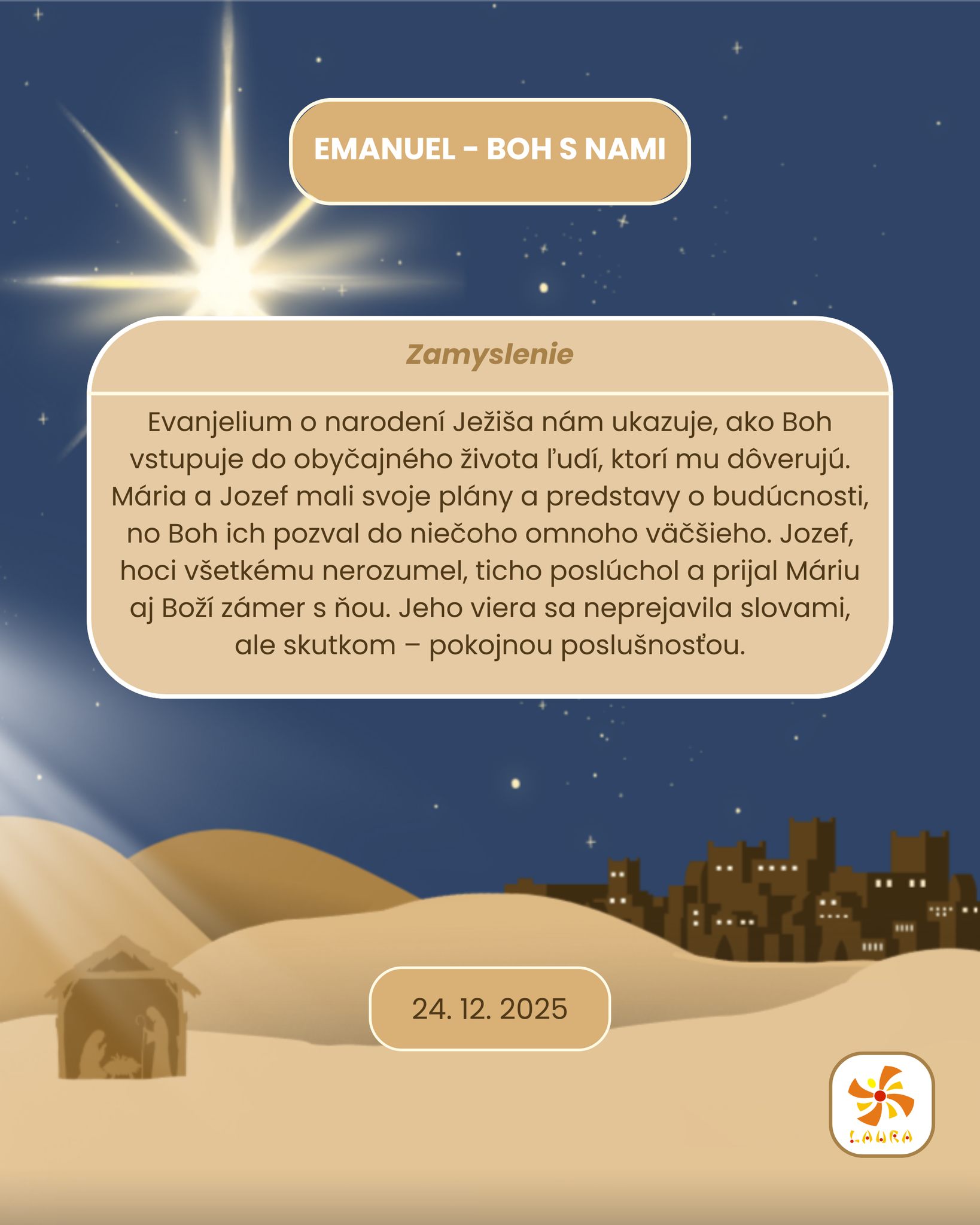 EMANUEL - BOH S NAMI

Zamyslenie

Evanjelium o narodení Ježiša nám ukazuje, ako Boh vstupuje do obyčajného života ľudí, ktorí mu dôverujú. Mária a Jozef mali svoje plány a predstavy o budúcnosti, no Boh ich pozval do niečoho omnoho väčšieho. Jozef, hoci všetkému nerozumel, ticho poslúchol a prijal Máriu aj Boží zámer s ňou. Jeho viera sa neprejavila slovami, ale skutkom – pokojnou poslušnosťou.

24. 12. 2025

LAURA